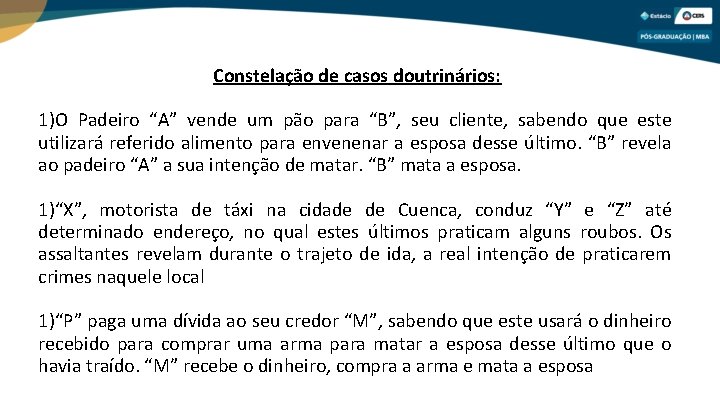 Estácio CERS
PÓS-GRADUAÇÃO | MBA

Constelação de casos doutrinários:

1)O Padeiro “A” vende um pão para “B”, seu cliente, sabendo que este utilizará referido alimento para envenenar a esposa desse último. “B” revela ao padeiro “A” a sua intenção de matar. “B” mata a esposa.

1)“X”, motorista de táxi na cidade de Cuenca, conduz “Y” e “Z” até determinado endereço, no qual estes últimos praticam alguns roubos. Os assaltantes revelam durante o trajeto de ida, a real intenção de praticarem crimes naquele local

1)“P” paga uma dívida ao seu credor “M”, sabendo que este usará o dinheiro recebido para comprar uma arma para matar a esposa desse último que o havia traído. “M” recebe o dinheiro, compra a arma e mata a esposa